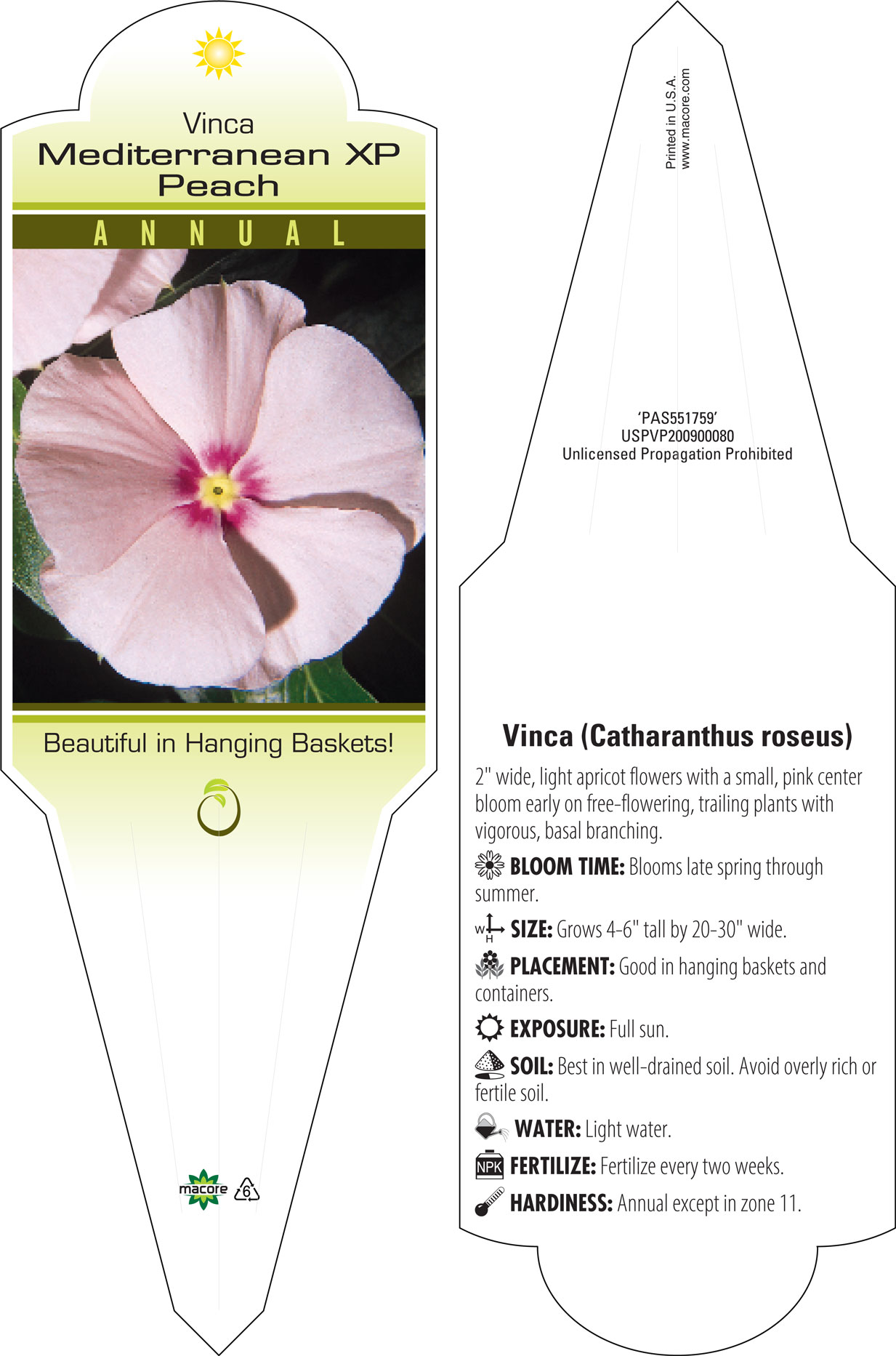 Vinca
Mediterranean XP Peach

ANNUAL

Beautiful in Hanging Baskets!

macore 6

Printed in U.S.A.
www.macore.com

'PAS551759'
USPVP200900080
Unlicensed Propagation Prohibited

Vinca (Catharanthus roseus)

2" wide, light apricot flowers with a small, pink center bloom early on free-flowering, trailing plants with vigorous, basal branching.

BLOOM TIME: Blooms late spring through summer.

W H SIZE: Grows 4-6" tall by 20-30" wide.

PLACEMENT: Good in hanging baskets and containers.

EXPOSURE: Full sun.

SOIL: Best in well-drained soil. Avoid overly rich or fertile soil.

WATER: Light water.

NPK FERTILIZE: Fertilize every two weeks.

HARDINESS: Annual except in zone 11.